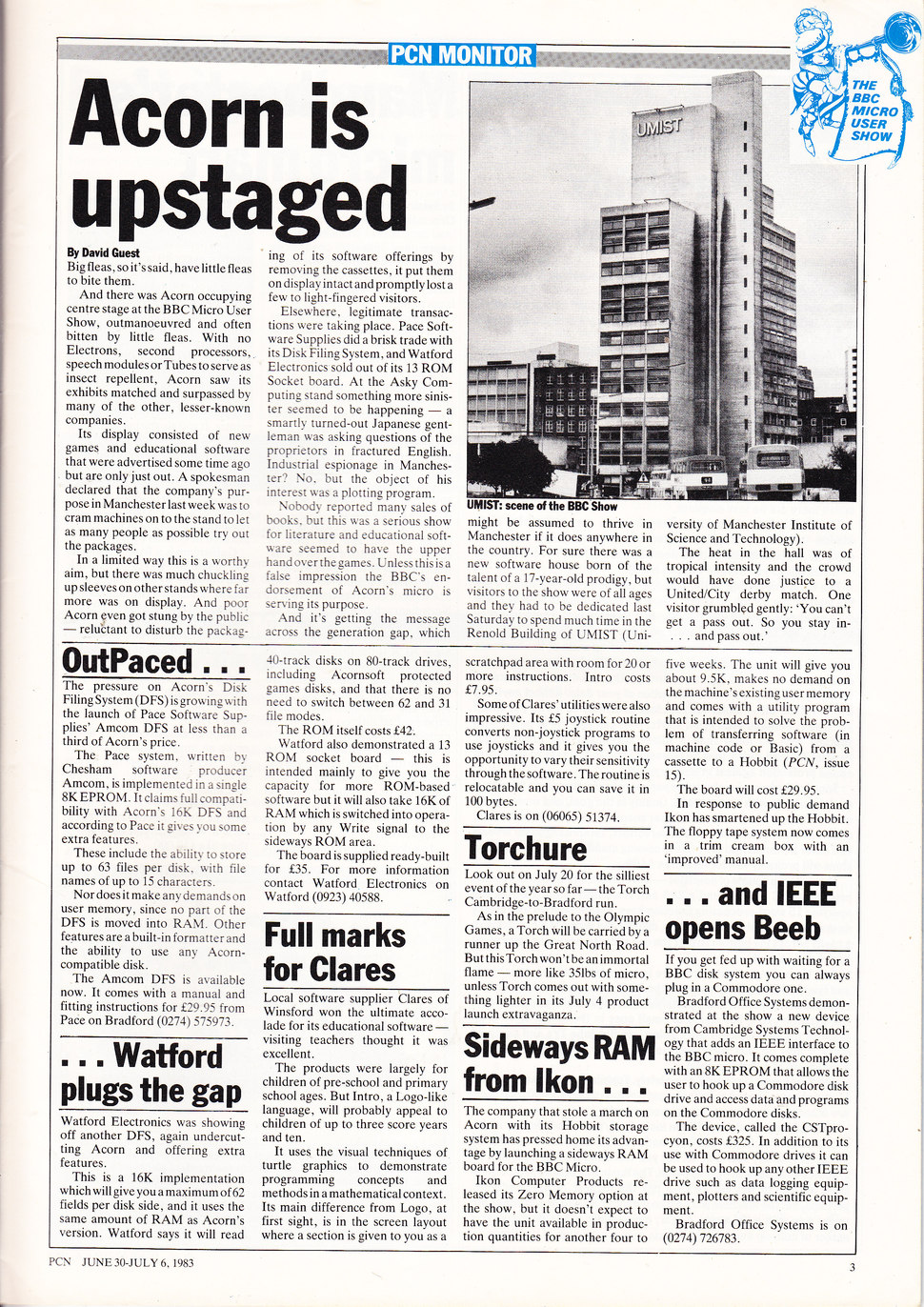 PCN MONITOR

THE BBC MICRO USER SHOW

Acorn is upstaged

By David Guest
Big fleas, so it's said, have little fleas to bite them.

And there was Acorn occupying centre stage at the BBC Micro User Show, outmanoeuvred and often bitten by little fleas. With no Electrons, second processors, speech modules or Tubes to serve as insect repellent, Acorn saw its exhibits matched and surpassed by many of the other, lesser-known companies.

Its display consisted of new games and educational software that were advertised some time ago but are only just out. A spokesman declared that the company's purpose in Manchester last week was to cram machines on to the stand to let as many people as possible try out the packages.

In a limited way this is a worthy aim, but there was much chuckling up sleeves on other stands where far more was on display. And poor Acorn even got stung by the public — reluctant to disturb the packaging of its software offerings by removing the cassettes, it put them on display intact and promptly lost a few to light-fingered visitors.

Elsewhere, legitimate transactions were taking place. Pace Software Supplies did a brisk trade with its Disk Filing System, and Watford Electronics sold out of its 13 ROM Socket board. At the Asky Computing stand something more sinister seemed to be happening — a smartly turned-out Japanese gentleman was asking questions of the proprietors in fractured English. Industrial espionage in Manchester? No, but the object of his interest was a plotting program.

Nobody reported many sales of books, but this was a serious show for literature and educational software seemed to have the upper hand over the games. Unless this is a false impression the BBC's endorsement of Acorn's micro is serving its purpose.

And it's getting the message across the generation gap, which might be assumed to thrive in Manchester if it does anywhere in the country. For sure there was a new software house born of the talent of a 17-year-old prodigy, but visitors to the show were of all ages and they had to be dedicated last Saturday to spend much time in the Renold Building of UMIST (University of Manchester Institute of Science and Technology).

The heat in the hall was of tropical intensity and the crowd would have done justice to a United/City derby match. One visitor grumbled gently: 'You can't get a pass out. So you stay in- . . . and pass out.'

UMIST

UMIST: scene of the BBC Show

OutPaced . . .

The pressure on Acorn's Disk Filing System (DFS) is growing with the launch of Pace Software Supplies' Amcom DFS at less than a third of Acorn's price.

The Pace system, written by Chesham software producer Amcom, is implemented in a single 8K EPROM. It claims full compatibility with Acorn's 16K DFS and according to Pace it gives you some extra features.

These include the ability to store up to 63 files per disk, with file names of up to 15 characters.

Nor does it make any demands on user memory, since no part of the DFS is moved into RAM. Other features are a built-in formatter and the ability to use any Acorn-compatible disk.

The Amcom DFS is available now. It comes with a manual and fitting instructions for £29.95 from Pace on Bradford (0274) 575973.

. . . Watford plugs the gap

Watford Electronics was showing off another DFS, again undercutting Acorn and offering extra features.

This is a 16K implementation which will give you a maximum of 62 fields per disk side, and it uses the same amount of RAM as Acorn's version. Watford says it will read 40-track disks on 80-track drives, including Acornsoft protected games disks, and that there is no need to switch between 62 and 31 file modes.

The ROM itself costs £42.

Watford also demonstrated a 13 ROM socket board — this is intended mainly to give you the capacity for more ROM-based software but it will also take 16K of RAM which is switched into operation by any Write signal to the sideways ROM area.

The board is supplied ready-built for £35. For more information contact Watford Electronics on Watford (0923) 40588.

Full marks for Clares

Local software supplier Clares of Winsford won the ultimate accolade for its educational software — visiting teachers thought it was excellent.

The products were largely for children of pre-school and primary school ages. But Intro, a Logo-like language, will probably appeal to children of up to three score years and ten.

It uses the visual techniques of turtle graphics to demonstrate programming concepts and methods in a mathematical context. Its main difference from Logo, at first sight, is in the screen layout where a section is given to you as a scratchpad area with room for 20 or more instructions. Intro costs £7.95.

Some of Clares' utilities were also impressive. Its £5 joystick routine converts non-joystick programs to use joysticks and it gives you the opportunity to vary their sensitivity through the software. The routine is relocatable and you can save it in 100 bytes.

Clares is on (06065) 51374.

Torchure

Look out on July 20 for the silliest event of the year so far — the Torch Cambridge-to-Bradford run.

As in the prelude to the Olympic Games, a Torch will be carried by a runner up the Great North Road. But this Torch won't be an immortal flame — more like 35lbs of micro, unless Torch comes out with something lighter in its July 4 product launch extravaganza.

Sideways RAM from Ikon . . .

The company that stole a march on Acorn with its Hobbit storage system has pressed home its advantage by launching a sideways RAM board for the BBC Micro.

Ikon Computer Products released its Zero Memory option at the show, but it doesn't expect to have the unit available in production quantities for another four to five weeks. The unit will give you about 9.5K, makes no demand on the machine's existing user memory and comes with a utility program that is intended to solve the problem of transferring software (in machine code or Basic) from a cassette to a Hobbit (PCN, issue 15).

The board will cost £29.95.

In response to public demand Ikon has smartened up the Hobbit. The floppy tape system now comes in a trim cream box with an 'improved' manual.

. . . and IEEE opens Beeb

If you get fed up with waiting for a BBC disk system you can always plug in a Commodore one.

Bradford Office Systems demonstrated at the show a new device from Cambridge Systems Technology that adds an IEEE interface to the BBC micro. It comes complete with an 8K EPROM that allows the user to hook up a Commodore disk drive and access data and programs on the Commodore disks.

The device, called the CSTprocyon, costs £325. In addition to its use with Commodore drives it can be used to hook up any other IEEE drive such as data logging equipment, plotters and scientific equipment.

Bradford Office Systems is on (0274) 726783.

PCN JUNE 30-JULY 6, 1983

3